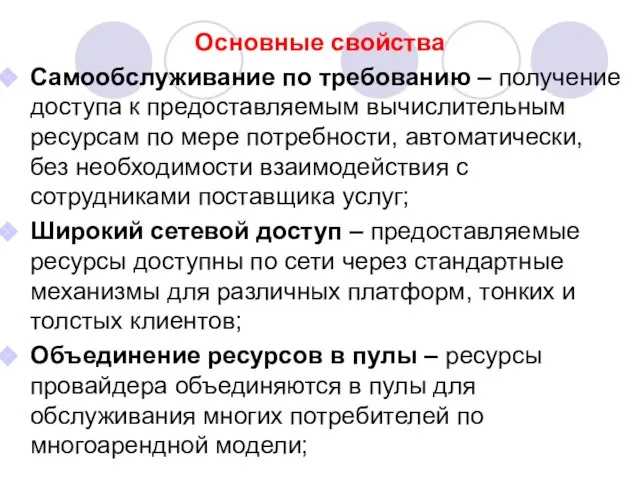 Основные свойства

Самообслуживание по требованию – получение доступа к предоставляемым вычислительным ресурсам по мере потребности, автоматически, без необходимости взаимодействия с сотрудниками поставщика услуг;

Широкий сетевой доступ – предоставляемые ресурсы доступны по сети через стандартные механизмы для различных платформ, тонких и толстых клиентов;

Объединение ресурсов в пулы – ресурсы провайдера объединяются в пулы для обслуживания многих потребителей по многоарендной модели;